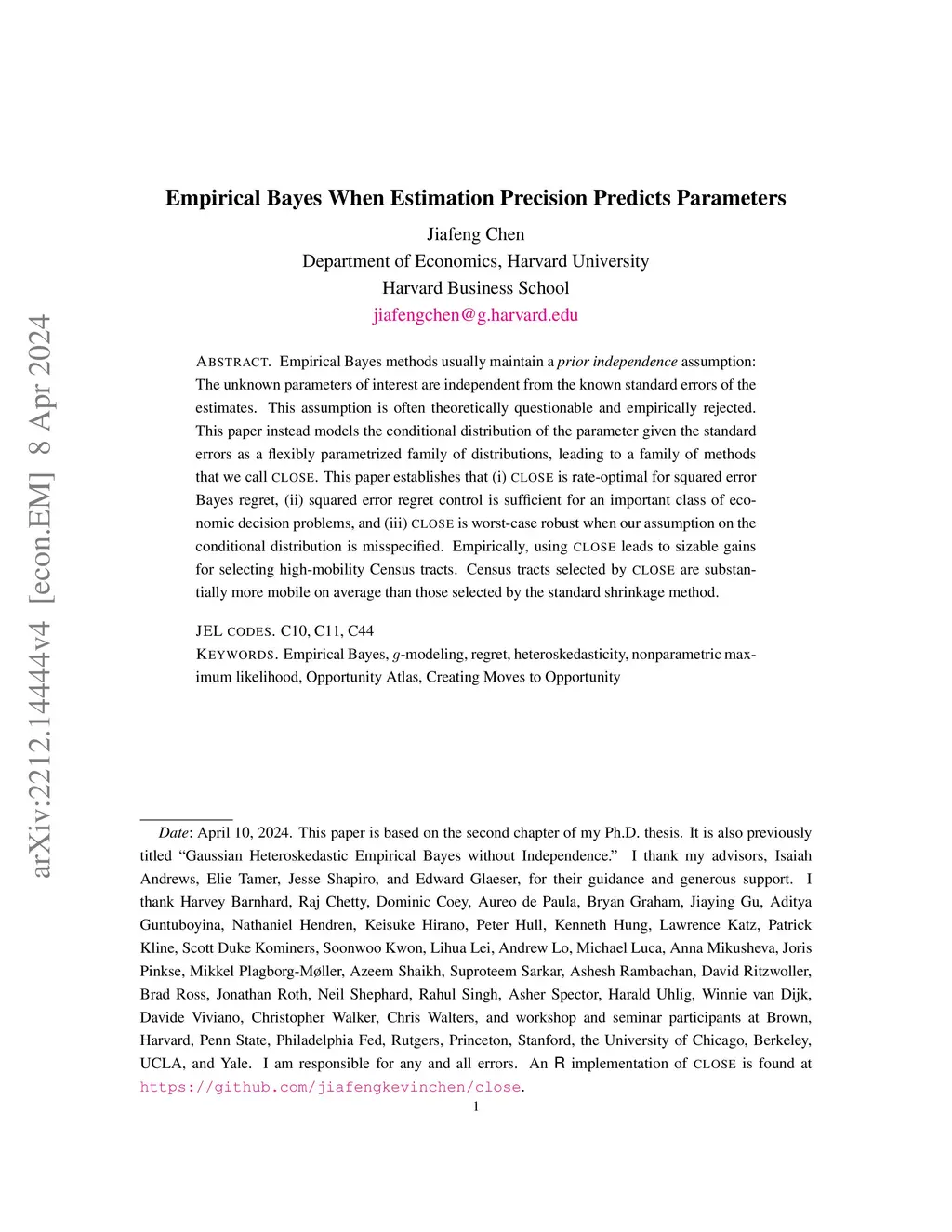 arXiv:2212.14444v4 [econ.EM] 8 Apr 2024

Empirical Bayes When Estimation Precision Predicts Parameters

Jiafeng Chen
Department of Economics, Harvard University
Harvard Business School
jiafengchen@g.harvard.edu

ABSTRACT. Empirical Bayes methods usually maintain a prior independence assumption: The unknown parameters of interest are independent from the known standard errors of the estimates. This assumption is often theoretically questionable and empirically rejected. This paper instead models the conditional distribution of the parameter given the standard errors as a flexibly parametrized family of distributions, leading to a family of methods that we call CLOSE. This paper establishes that (i) CLOSE is rate-optimal for squared error Bayes regret, (ii) squared error regret control is sufficient for an important class of economic decision problems, and (iii) CLOSE is worst-case robust when our assumption on the conditional distribution is misspecified. Empirically, using CLOSE leads to sizable gains for selecting high-mobility Census tracts. Census tracts selected by CLOSE are substantially more mobile on average than those selected by the standard shrinkage method.

JEL CODES. C10, C11, C44
KEYWORDS. Empirical Bayes, $g$-modeling, regret, heteroskedasticity, nonparametric maximum likelihood, Opportunity Atlas, Creating Moves to Opportunity

Date: April 10, 2024. This paper is based on the second chapter of my Ph.D. thesis. It is also previously titled “Gaussian Heteroskedastic Empirical Bayes without Independence.” I thank my advisors, Isaiah Andrews, Elie Tamer, Jesse Shapiro, and Edward Glaeser, for their guidance and generous support. I thank Harvey Barnhard, Raj Chetty, Dominic Coey, Aureo de Paula, Bryan Graham, Jiaying Gu, Aditya Guntuboyina, Nathaniel Hendren, Keisuke Hirano, Peter Hull, Kenneth Hung, Lawrence Katz, Patrick Kline, Scott Duke Kominers, Soonwoo Kwon, Lihua Lei, Andrew Lo, Michael Luca, Anna Mikusheva, Joris Pinkse, Mikkel Plagborg-Møller, Azeem Shaikh, Suproteem Sarkar, Ashesh Rambachan, David Ritzwoller, Brad Ross, Jonathan Roth, Neil Shephard, Rahul Singh, Asher Spector, Harald Uhlig, Winnie van Dijk, Davide Viviano, Christopher Walker, Chris Walters, and workshop and seminar participants at Brown, Harvard, Penn State, Philadelphia Fed, Rutgers, Princeton, Stanford, the University of Chicago, Berkeley, UCLA, and Yale. I am responsible for any and all errors. An R implementation of CLOSE is found at https://github.com/jiafengkevinchen/close.

1